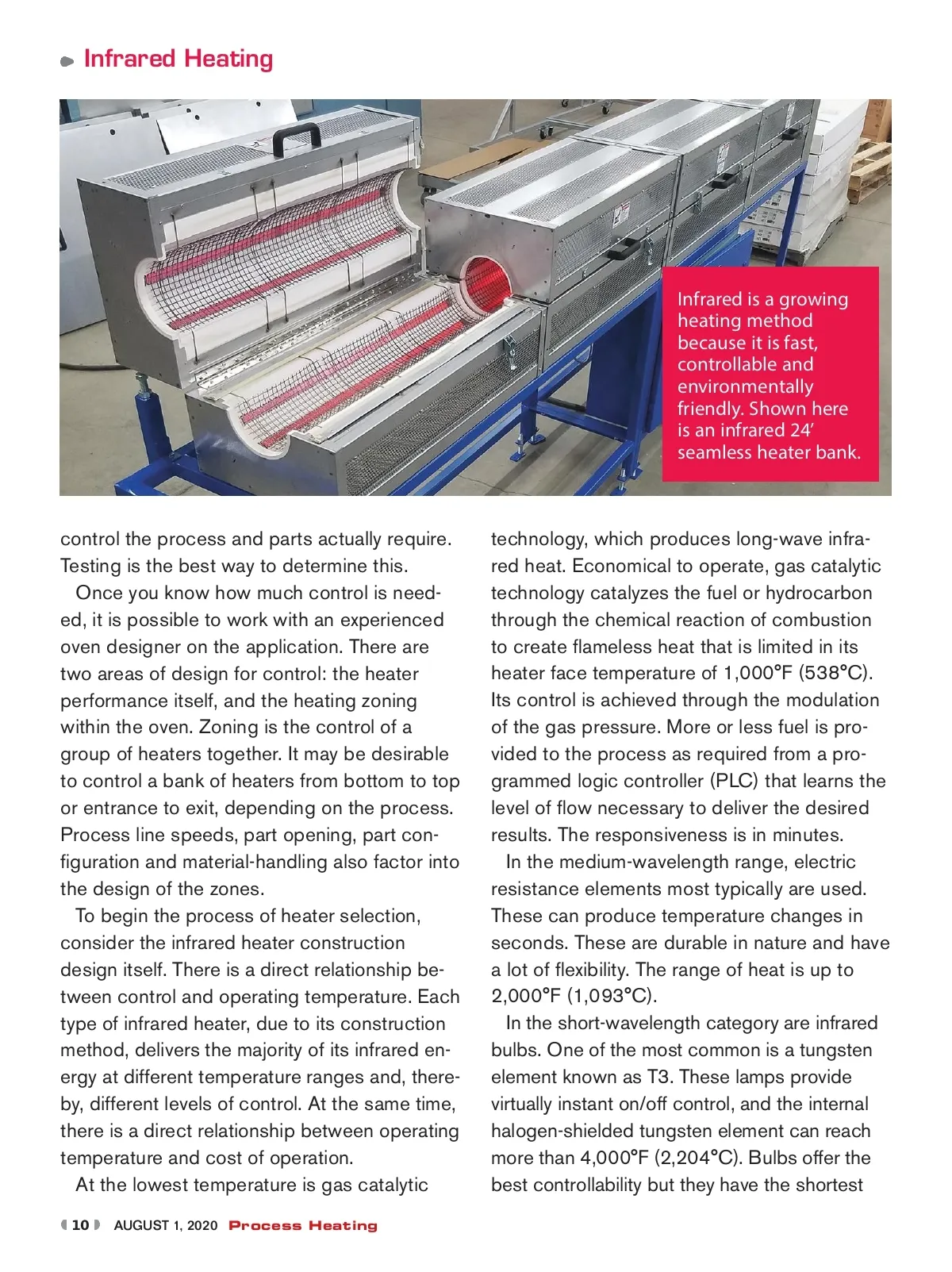 Infrared Heating

Infrared is a growing heating method because it is fast, controllable and environmentally friendly. Shown here is an infrared 24′ seamless heater bank.

control the process and parts actually require. Testing is the best way to determine this.

Once you know how much control is needed, it is possible to work with an experienced oven designer on the application. There are two areas of design for control: the heater performance itself, and the heating zoning within the oven. Zoning is the control of a group of heaters together. It may be desirable to control a bank of heaters from bottom to top or entrance to exit, depending on the process. Process line speeds, part opening, part configuration and material-handling also factor into the design of the zones.

To begin the process of heater selection, consider the infrared heater construction design itself. There is a direct relationship between control and operating temperature. Each type of infrared heater, due to its construction method, delivers the majority of its infrared energy at different temperature ranges and, thereby, different levels of control. At the same time, there is a direct relationship between operating temperature and cost of operation.

At the lowest temperature is gas catalytic technology, which produces long-wave infrared heat. Economical to operate, gas catalytic technology catalyzes the fuel or hydrocarbon through the chemical reaction of combustion to create flameless heat that is limited in its heater face temperature of 1,000°F (538°C). Its control is achieved through the modulation of the gas pressure. More or less fuel is provided to the process as required from a programmed logic controller (PLC) that learns the level of flow necessary to deliver the desired results. The responsiveness is in minutes.

In the medium-wavelength range, electric resistance elements most typically are used. These can produce temperature changes in seconds. These are durable in nature and have a lot of flexibility. The range of heat is up to 2,000°F (1,093°C).

In the short-wavelength category are infrared bulbs. One of the most common is a tungsten element known as T3. These lamps provide virtually instant on/off control, and the internal halogen-shielded tungsten element can reach more than 4,000°F (2,204°C). Bulbs offer the best controllability but they have the shortest

10 AUGUST 1, 2020 Process Heating